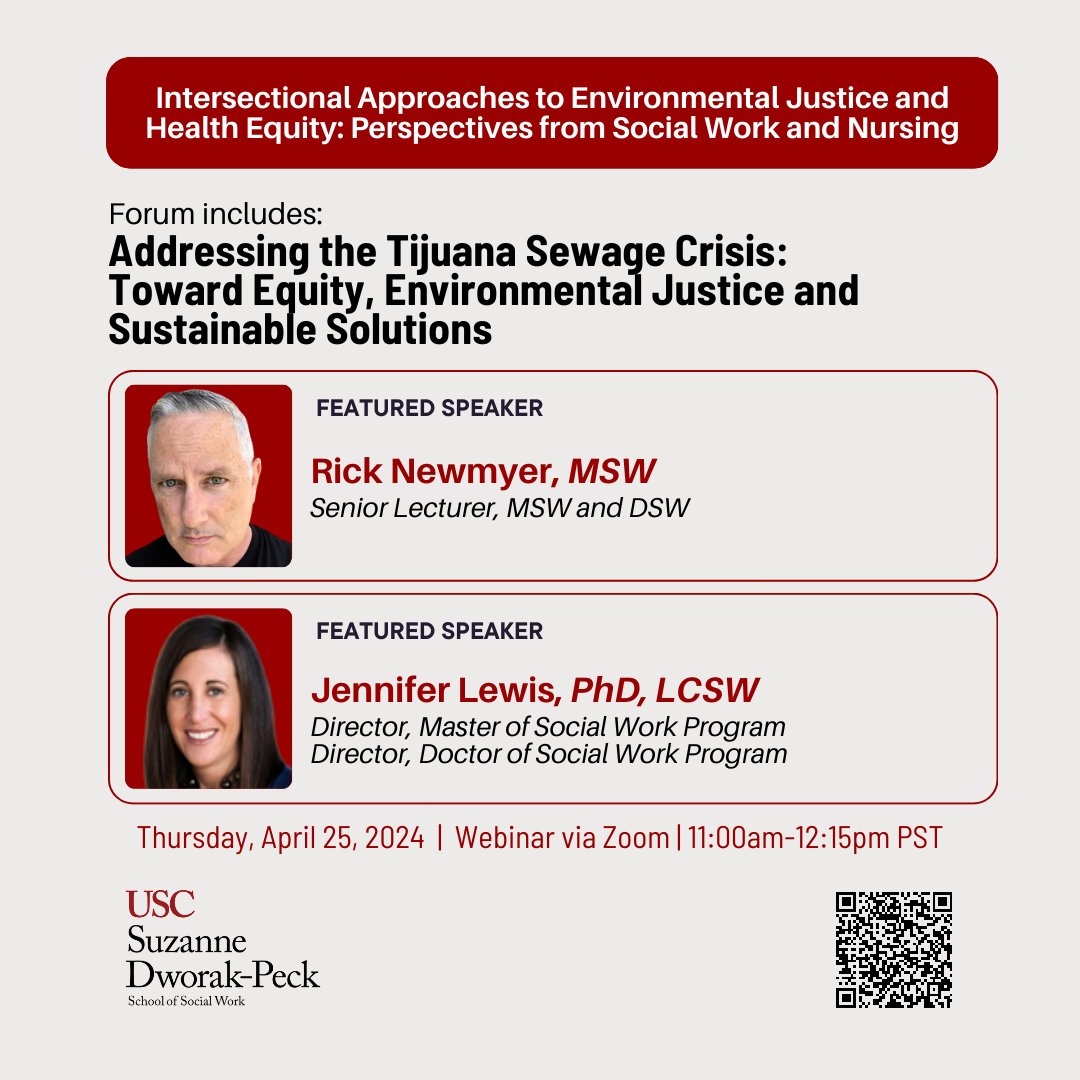 Intersectional Approaches to Environmental Justice and Health Equity: Perspectives from Social Work and Nursing

Forum includes:
Addressing the Tijuana Sewage Crisis: Toward Equity, Environmental Justice and Sustainable Solutions

FEATURED SPEAKER

Rick Newmyer, MSW
Senior Lecturer, MSW and DSW

FEATURED SPEAKER

Jennifer Lewis, PhD, LCSW
Director, Master of Social Work Program
Director, Doctor of Social Work Program

Thursday, April 25, 2024 | Webinar via Zoom | 11:00am-12:15pm PST

USC
Suzanne
Dworak-Peck
School of Social Work